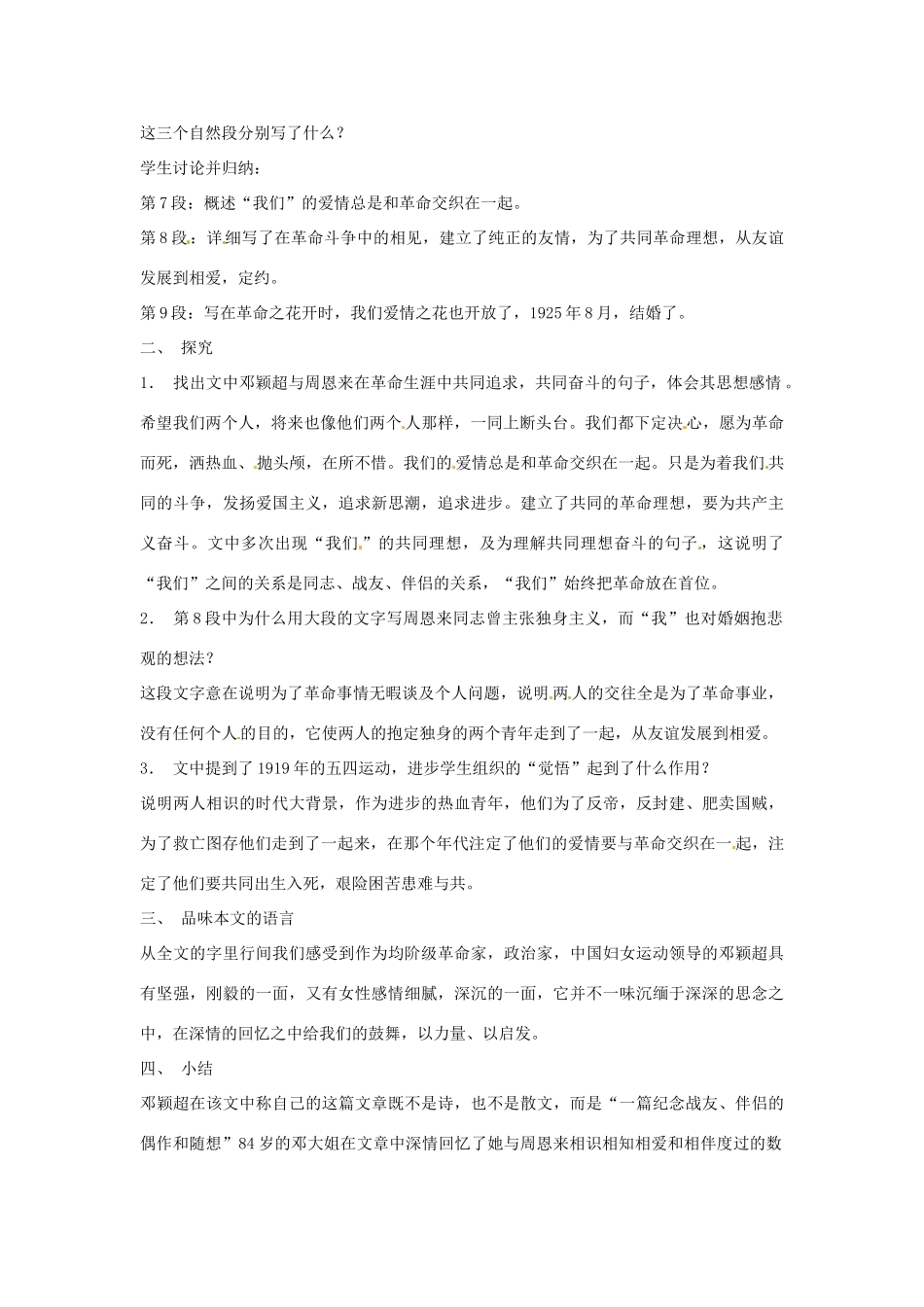 这三个自然段分别写了什么？

学生讨论并归纳：

第7段：概述“我们”的爱情总是和革命交织在一起。

第8段：详细写了在革命斗争中的相见，建立了纯正的友情，为了共同革命理想，从友谊发展到相爱，定约。

第9段：写在革命之花开时，我们爱情之花也开放了，1925年8月，结婚了。

二、 探究

1. 找出文中邓颖超与周恩来在革命生涯中共同追求，共同奋斗的句子，体会其思想感情。

希望我们两个人，将来也像他们两个人那样，一同上断头台。我们都下定决心，愿为革命而死，洒热血、抛头颅，在所不惜。我们的爱情总是和革命交织在一起。只是为着我们共同的斗争，发扬爱国主义，追求新思潮，追求进步。建立了共同的革命理想，要为共产主义奋斗。文中多次出现“我们”的共同理想，及为理解共同理想奋斗的句子，这说明了“我们”之间的关系是同志、战友、伴侣的关系，“我们”始终把革命放在首位。

2. 第8段中为什么用大段的文字写周恩来同志曾主张独身主义，而“我”也对婚姻抱悲观的想法？

这段文字意在说明为了革命事情无暇谈及个人问题，说明两人的交往全是为了革命事业，没有任何个人的目的，它使两人的抱定独身的两个青年走到了一起，从友谊发展到相爱。

3. 文中提到了1919年的五四运动，进步学生组织的“觉悟”起到了什么作用？

说明两人相识的时代大背景，作为进步的热血青年，他们为了反帝，反封建、肥卖国贼，为了救亡图存他们走到了一起来，在那个年代注定了他们的爱情要与革命交织在一起，注定了他们要共同出生入死，艰险困苦患难与共。

三、 品味本文的语言

从全文的字里行间我们感受到作为均阶级革命家，政治家，中国妇女运动领导的邓颖超具有坚强，刚毅的一面，又有女性感情细腻，深沉的一面，它并不一味沉缅于深深的思念之中，在深情的回忆之中给我们的鼓舞，以力量、以启发。

四、 小结

邓颖超在该文中称自己的这篇文章既不是诗，也不是散文，而是“一篇纪念战友、伴侣的偶作和随想”84岁的邓大姐在文章中深情回忆了她与周恩来相识相知相爱和相伴度过的数